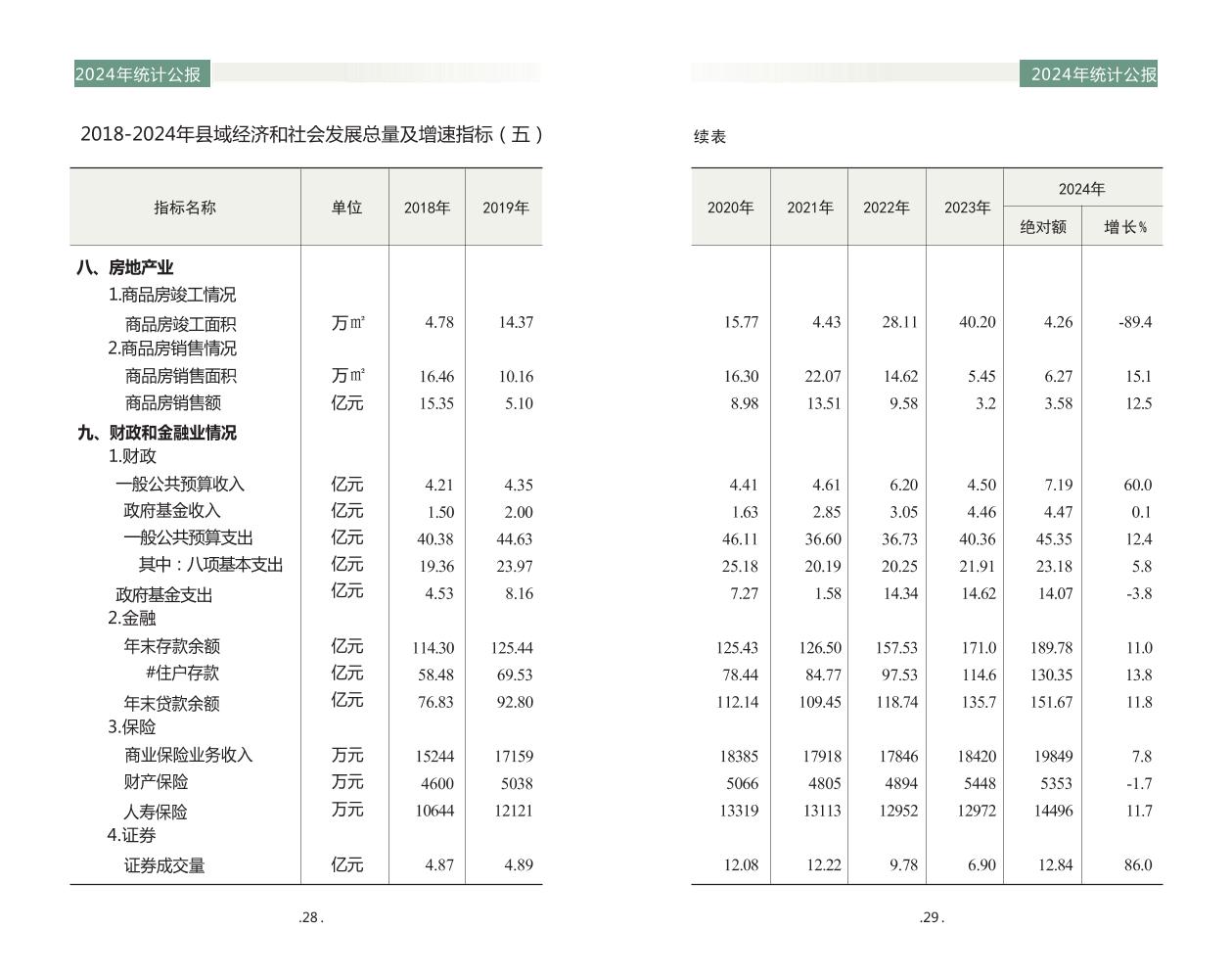 2024年统计公报

2018-2024年县域经济和社会发展总量及增速指标（五）

| 指标名称 | 单位 | 2018年 | 2019年 |
|---|---|---|---|
| 八、房地产业 | | | |
| 1.商品房竣工情况 | | | |
| 商品房竣工面积 | 万㎡ | 4.78 | 14.37 |
| 2.商品房销售情况 | | | |
| 商品房销售面积 | 万㎡ | 16.46 | 10.16 |
| 商品房销售额 | 亿元 | 15.35 | 5.10 |
| 九、财政和金融业情况 | | | |
| 1.财政 | | | |
| 一般公共预算收入 | 亿元 | 4.21 | 4.35 |
| 政府基金收入 | 亿元 | 1.50 | 2.00 |
| 一般公共预算支出 | 亿元 | 40.38 | 44.63 |
| 其中：八项基本支出 | 亿元 | 19.36 | 23.97 |
| 政府基金支出 | 亿元 | 4.53 | 8.16 |
| 2.金融 | | | |
| 年末存款余额 | 亿元 | 114.30 | 125.44 |
| #住户存款 | 亿元 | 58.48 | 69.53 |
| 年末贷款余额 | 亿元 | 76.83 | 92.80 |
| 3.保险 | | | |
| 商业保险业务收入 | 万元 | 15244 | 17159 |
| 财产保险 | 万元 | 4600 | 5038 |
| 人寿保险 | 万元 | 10644 | 12121 |
| 4.证券 | | | |
| 证券成交量 | 亿元 | 4.87 | 4.89 |

.28.

2024年统计公报

续表

| 2020年 | 2021年 | 2022年 | 2023年 | 2024年 绝对额 | 2024年 增长% |
|---|---|---|---|---|---|
| | | | | | |
| | | | | | |
| 15.77 | 4.43 | 28.11 | 40.20 | 4.26 | -89.4 |
| | | | | | |
| 16.30 | 22.07 | 14.62 | 5.45 | 6.27 | 15.1 |
| 8.98 | 13.51 | 9.58 | 3.2 | 3.58 | 12.5 |
| | | | | | |
| | | | | | |
| 4.41 | 4.61 | 6.20 | 4.50 | 7.19 | 60.0 |
| 1.63 | 2.85 | 3.05 | 4.46 | 4.47 | 0.1 |
| 46.11 | 36.60 | 36.73 | 40.36 | 45.35 | 12.4 |
| 25.18 | 20.19 | 20.25 | 21.91 | 23.18 | 5.8 |
| 7.27 | 1.58 | 14.34 | 14.62 | 14.07 | -3.8 |
| | | | | | |
| 125.43 | 126.50 | 157.53 | 171.0 | 189.78 | 11.0 |
| 78.44 | 84.77 | 97.53 | 114.6 | 130.35 | 13.8 |
| 112.14 | 109.45 | 118.74 | 135.7 | 151.67 | 11.8 |
| | | | | | |
| 18385 | 17918 | 17846 | 18420 | 19849 | 7.8 |
| 5066 | 4805 | 4894 | 5448 | 5353 | -1.7 |
| 13319 | 13113 | 12952 | 12972 | 14496 | 11.7 |
| | | | | | |
| 12.08 | 12.22 | 9.78 | 6.90 | 12.84 | 86.0 |

.29.